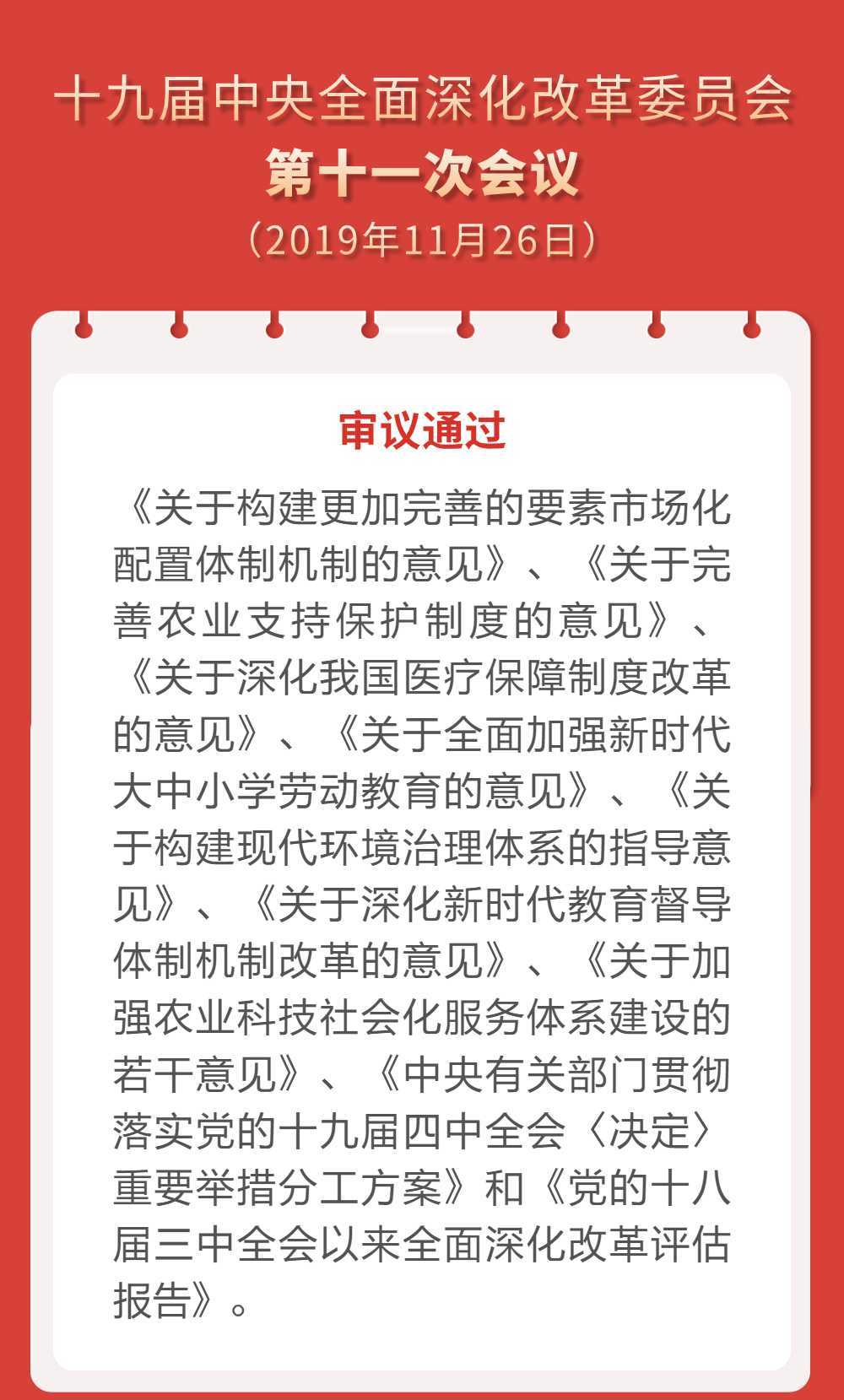 十九届中央全面深化改革委员会
第十一次会议
（2019年11月26日）

审议通过

《关于构建更加完善的要素市场化配置体制机制的意见》、《关于完善农业支持保护制度的意见》、《关于深化我国医疗保障制度改革的意见》、《关于全面加强新时代大中小学劳动教育的意见》、《关于构建现代环境治理体系的指导意见》、《关于深化新时代教育督导体制机制改革的意见》、《关于加强农业科技社会化服务体系建设的若干意见》、《中央有关部门贯彻落实党的十九届四中全会〈决定〉重要举措分工方案》和《党的十八届三中全会以来全面深化改革评估报告》。